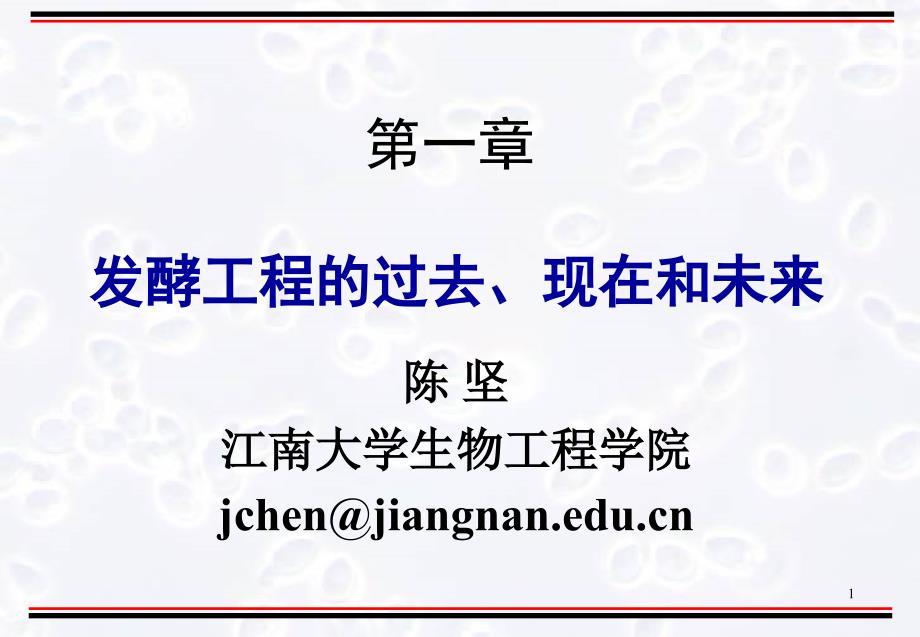 第一章

发酵工程的过去、现在和未来

陈 坚
江南大学生物工程学院
jchen@jiangnan.edu.cn

1